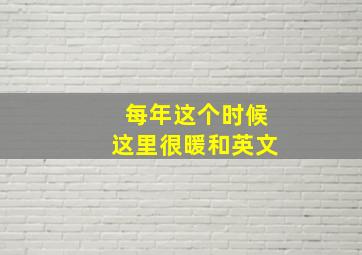 每年这个时候
这里很暖和英文